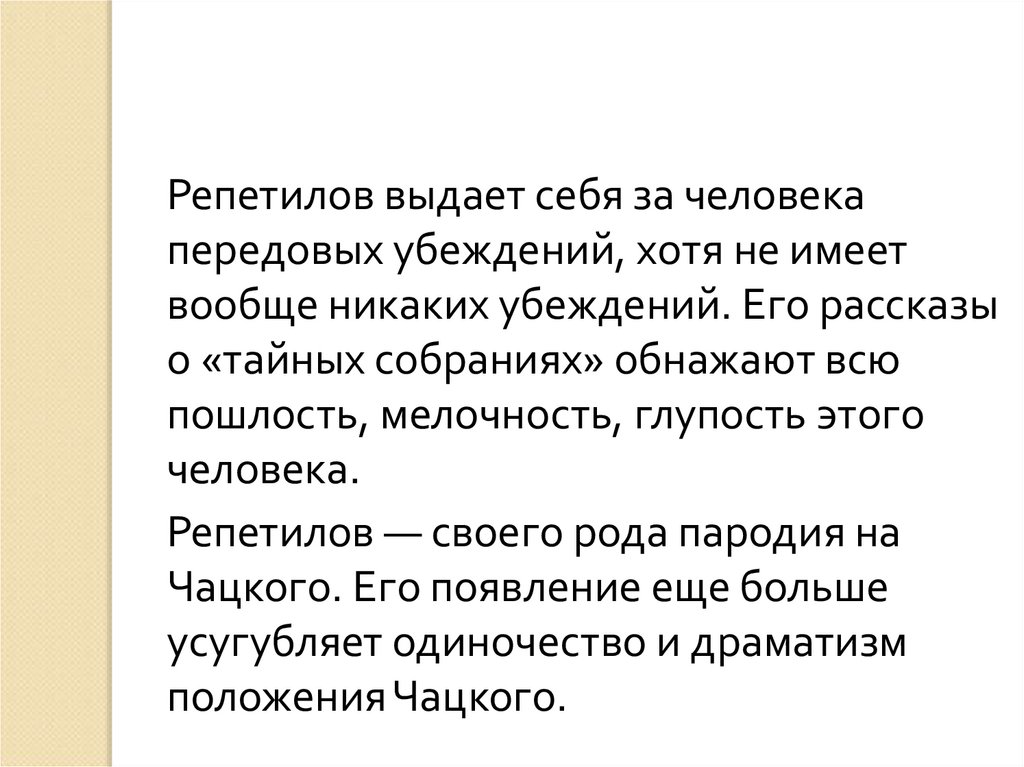 Репетилов выдает себя за человека передовых убеждений, хотя не имеет вообще никаких убеждений. Его рассказы о «тайных собраниях» обнажают всю пошлость, мелочность, глупость этого человека.

Репетилов — своего рода пародия на Чацкого. Его появление еще больше усугубляет одиночество и драматизм положения Чацкого.